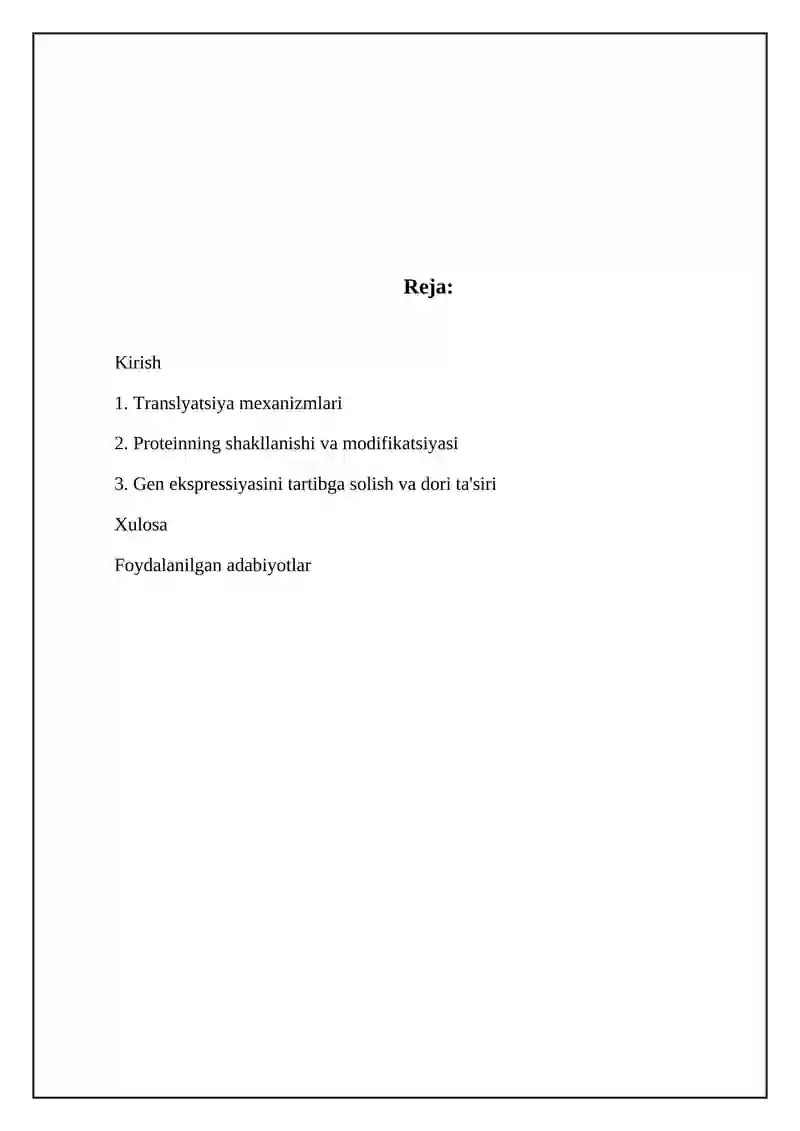 Reja:

Kirish

1. Translyatsiya mexanizmlari

2. Proteinning shakllanishi va modifikatsiyasi

3. Gen ekspressiyasini tartibga solish va dori ta'siri

Xulosa

Foydalanilgan adabiyotlar